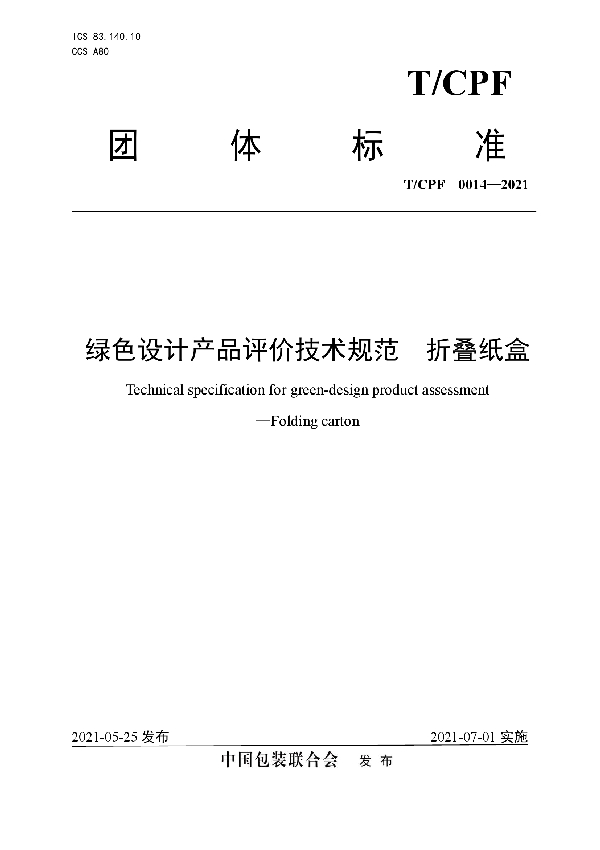 ICS 83.140.10
CCS A80

T/CPF

团 体 标 准

T/CPF 0014—2021

绿色设计产品评价技术规范 折叠纸盒

Technical specification for green-design product assessment
—Folding carton

2021-05-25 发布

2021-07-01 实施

中国包装联合会 发 布